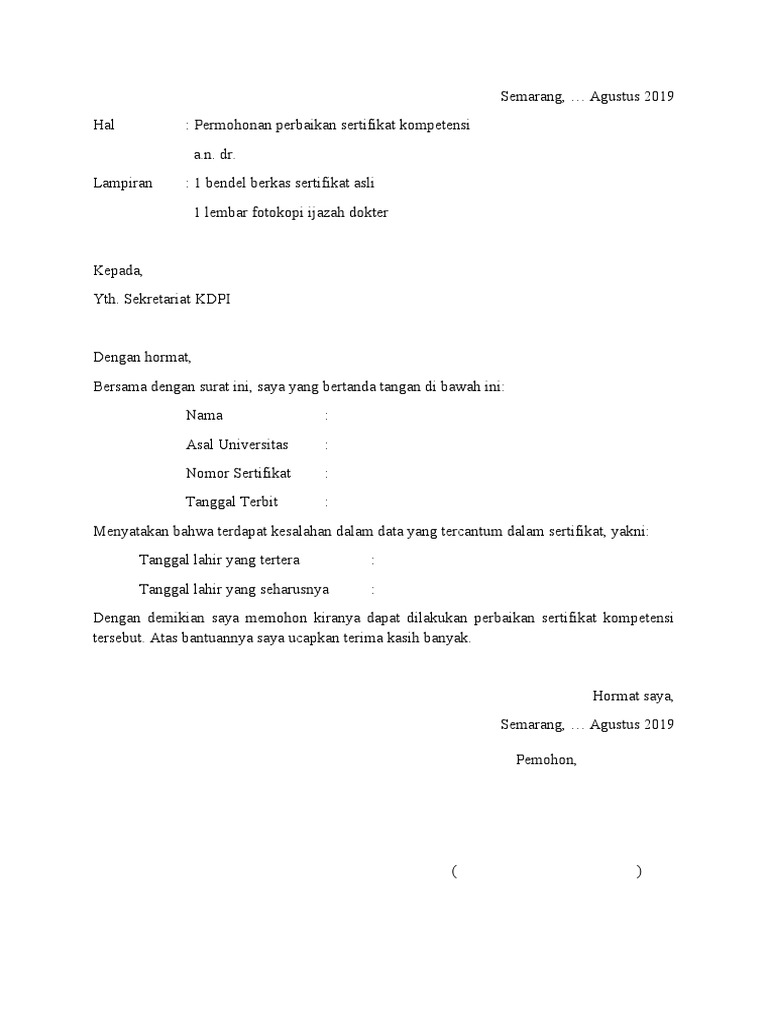 Semarang, … Agustus 2019

Hal : Permohonan perbaikan sertifikat kompetensi
a.n. dr.

Lampiran : 1 bendel berkas sertifikat asli
1 lembar fotokopi ijazah dokter

Kepada,

Yth. Sekretariat KDPI

Dengan hormat,

Bersama dengan surat ini, saya yang bertanda tangan di bawah ini:

Nama :

Asal Universitas :

Nomor Sertifikat :

Tanggal Terbit :

Menyatakan bahwa terdapat kesalahan dalam data yang tercantum dalam sertifikat, yakni:

Tanggal lahir yang tertera :

Tanggal lahir yang seharusnya :

Dengan demikian saya memohon kiranya dapat dilakukan perbaikan sertifikat kompetensi tersebut. Atas bantuannya saya ucapkan terima kasih banyak.

Hormat saya,

Semarang, … Agustus 2019

Pemohon,

( )